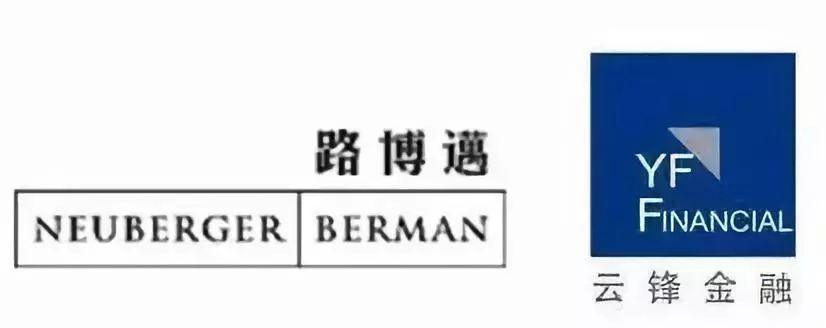 路博邁

NEUBERGER BERMAN

YF
FINANCIAL

云锋金融